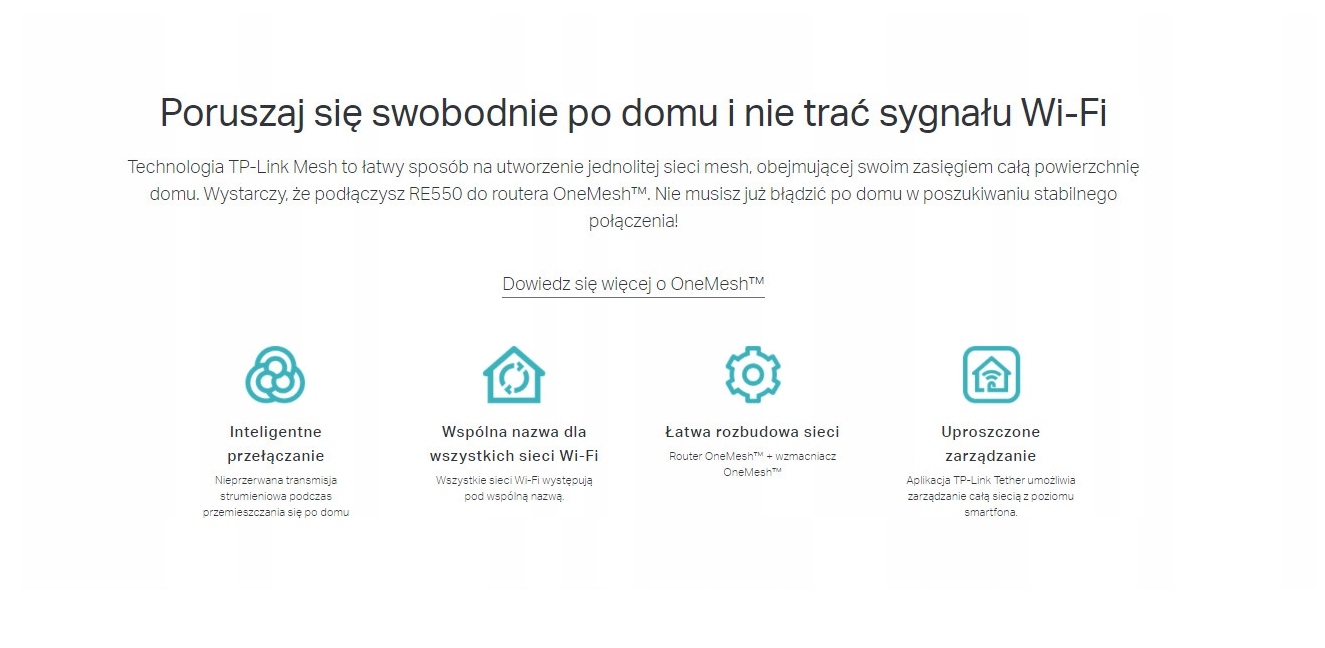 Poruszaj się swobodnie po domu i nie trać sygnału Wi-Fi

Technologia TP-Link Mesh to łatwy sposób na utworzenie jednolitej sieci mesh, obejmującej swoim zasięgiem całą powierzchnię domu. Wystarczy, że podłączysz RE550 do routera OneMesh™. Nie musisz już błądzić po domu w poszukiwaniu stabilnego połączenia!

Dowiedz się więcej o OneMesh™

Inteligentne przełączanie

Nieprzerwana transmisja strumieniowa podczas przemieszczania się po domu

Wspólna nazwa dla wszystkich sieci Wi-Fi

Wszystkie sieci Wi-Fi występują pod wspólną nazwą.

Łatwa rozbudowa sieci

Router OneMesh™ + wzmacniacz OneMesh™

Uproszczone zarządzanie

Aplikacja TP-Link Tether umożliwia zarządzanie całą siecią z poziomu smartfona.